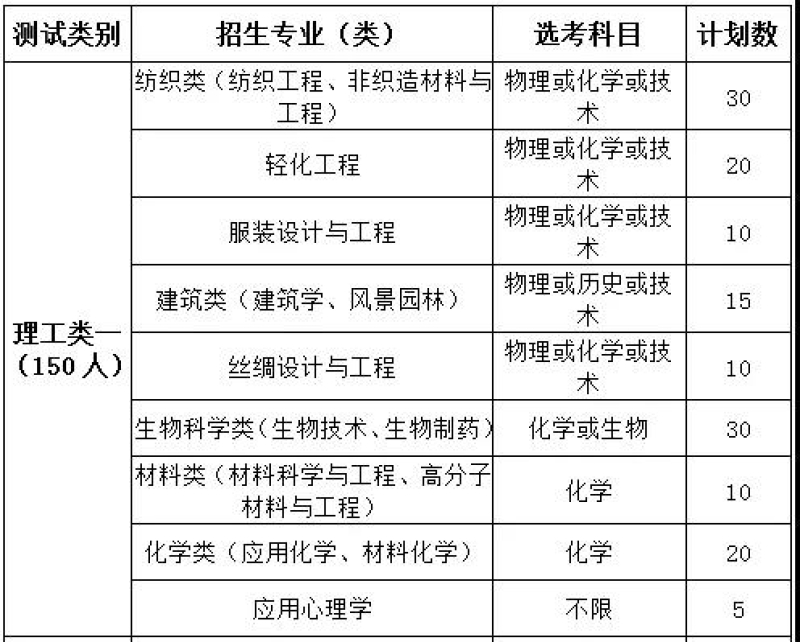 | 测试类别 | 招生专业（类） | 选考科目 | 计划数 |
|---|---|---|---|
| 理工类一（150人） | 纺织类（纺织工程、非织造材料与工程） | 物理或化学或技术 | 30 |
| | 轻化工程 | 物理或化学或技术 | 20 |
| | 服装设计与工程 | 物理或化学或技术 | 10 |
| | 建筑类（建筑学、风景园林） | 物理或历史或技术 | 15 |
| | 丝绸设计与工程 | 物理或化学或技术 | 10 |
| | 生物科学类（生物技术、生物制药） | 化学或生物 | 30 |
| | 材料类（材料科学与工程、高分子材料与工程） | 化学 | 10 |
| | 化学类（应用化学、材料化学） | 化学 | 20 |
| | 应用心理学 | 不限 | 5 |